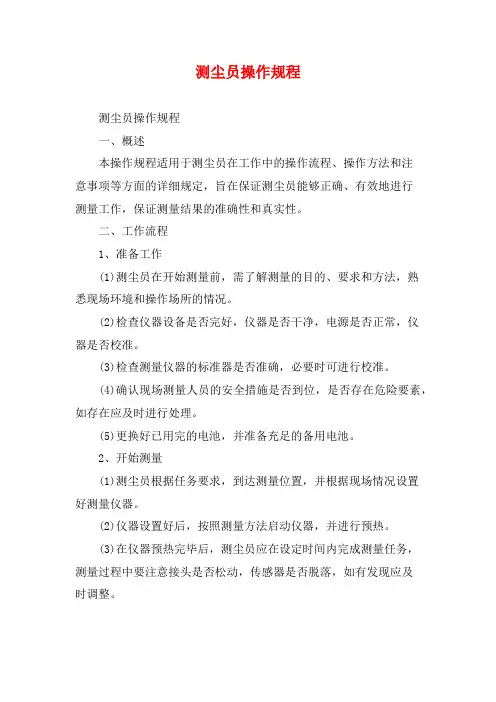 测尘员操作规程

测尘员操作规程

一、概述

本操作规程适用于测尘员在工作中的操作流程、操作方法和注意事项等方面的详细规定，旨在保证测尘员能够正确、有效地进行测量工作，保证测量结果的准确性和真实性。

二、工作流程

1、准备工作

(1)测尘员在开始测量前，需了解测量的目的、要求和方法，熟悉现场环境和操作场所的情况。

(2)检查仪器设备是否完好，仪器是否干净，电源是否正常，仪器是否校准。

(3)检查测量仪器的标准器是否准确，必要时可进行校准。

(4)确认现场测量人员的安全措施是否到位，是否存在危险要素，如存在应及时进行处理。

(5)更换好已用完的电池，并准备充足的备用电池。

2、开始测量

(1)测尘员根据任务要求，到达测量位置，并根据现场情况设置好测量仪器。

(2)仪器设置好后，按照测量方法启动仪器，并进行预热。

(3)在仪器预热完毕后，测尘员应在设定时间内完成测量任务，测量过程中要注意接头是否松动，传感器是否脱落，如有发现应及时调整。